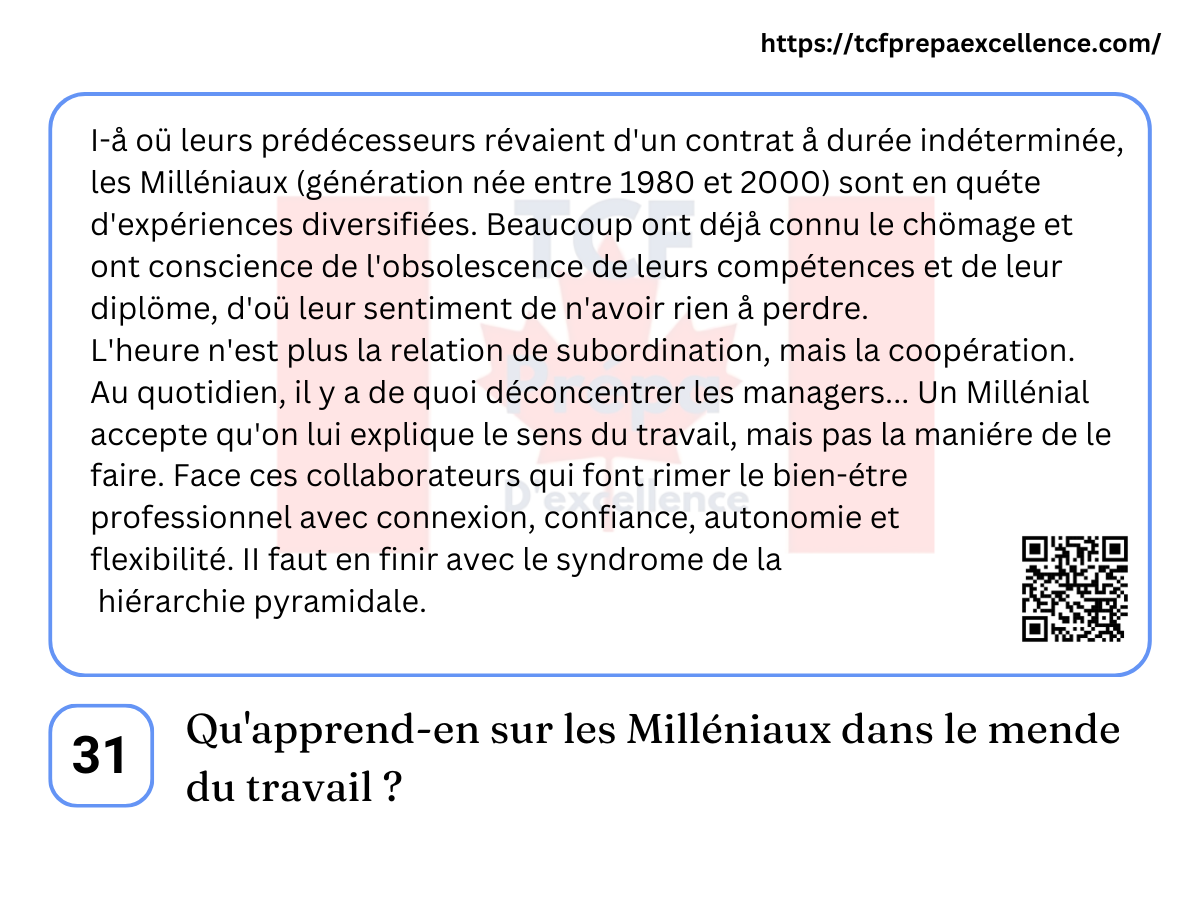 https://tcfprepaexcellence.com/

I-å oü leurs prédécesseurs révaient d'un contrat å durée indéterminée, les Milléniaux (génération née entre 1980 et 2000) sont en quéte d'expériences diversifiées. Beaucoup ont déjå connu le chömage et ont conscience de l'obsolescence de leurs compétences et de leur diplöme, d'oü leur sentiment de n'avoir rien å perdre.
L'heure n'est plus la relation de subordination, mais la coopération. Au quotidien, il y a de quoi déconcentrer les managers... Un Millénial accepte qu'on lui explique le sens du travail, mais pas la maniére de le faire. Face ces collaborateurs qui font rimer le bien-étre professionnel avec connexion, confiance, autonomie et flexibilité. II faut en finir avec le syndrome de la hiérarchie pyramidale.

TCF Prépa D'excellence

31

Qu'apprend-en sur les Milléniaux dans le mende du travail ?